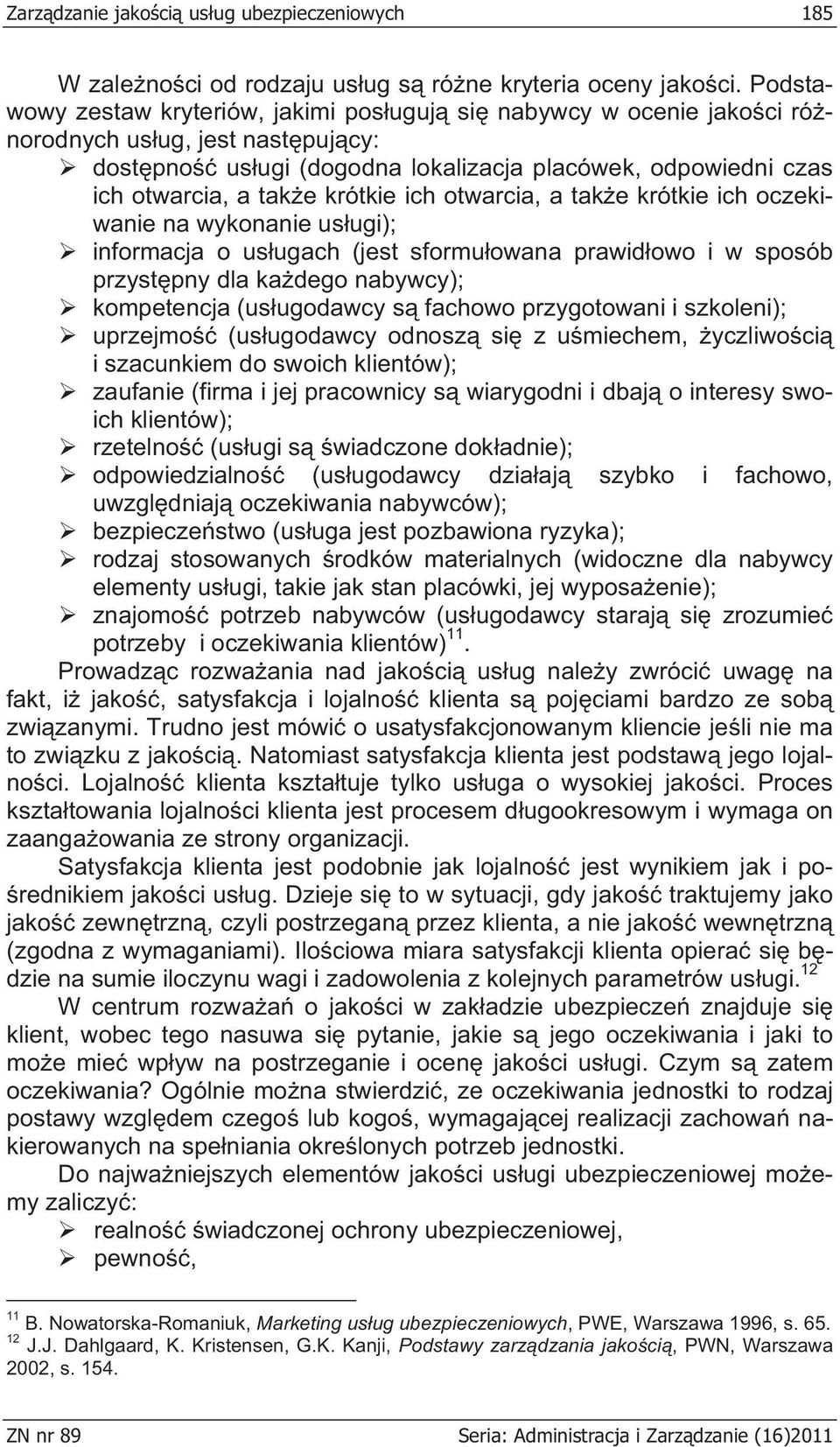 Zarządzanie jakością usług ubezpieczeniowych 185

W zależności od rodzaju usług są różne kryteria oceny jakości. Podstawowy zestaw kryteriów, jakimi posługują się nabywcy w ocenie jakości różnorodnych usług, jest następujący:
➢ dostępność usługi (dogodna lokalizacja placówek, odpowiedni czas ich otwarcia, a także krótkie ich otwarcia, a także krótkie ich oczekiwanie na wykonanie usługi);
➢ informacja o usługach (jest sformułowana prawidłowo i w sposób przystępny dla każdego nabywcy);
➢ kompetencja (usługodawcy są fachowo przygotowani i szkoleni);
➢ uprzejmość (usługodawcy odnoszą się z uśmiechem, życzliwością i szacunkiem do swoich klientów);
➢ zaufanie (firma i jej pracownicy są wiarygodni i dbają o interesy swoich klientów);
➢ rzetelność (usługi są świadczone dokładnie);
➢ odpowiedzialność (usługodawcy działają szybko i fachowo, uwzględniają oczekiwania nabywców);
➢ bezpieczeństwo (usługa jest pozbawiona ryzyka);
➢ rodzaj stosowanych środków materialnych (widoczne dla nabywcy elementy usługi, takie jak stan placówki, jej wyposażenie);
➢ znajomość potrzeb nabywców (usługodawcy starają się zrozumieć potrzeby i oczekiwania klientów)$^{11}$.

Prowadząc rozważania nad jakością usług należy zwrócić uwagę na fakt, iż jakość, satysfakcja i lojalność klienta są pojęciami bardzo ze sobą związanymi. Trudno jest mówić o usatysfakcjonowanym kliencie jeśli nie ma to związku z jakością. Natomiast satysfakcja klienta jest podstawą jego lojalności. Lojalność klienta kształtuje tylko usługa o wysokiej jakości. Proces kształtowania lojalności klienta jest procesem długookresowym i wymaga on zaangażowania ze strony organizacji.

Satysfakcja klienta jest podobnie jak lojalność jest wynikiem jak i pośrednikiem jakości usług. Dzieje się to w sytuacji, gdy jakość traktujemy jako jakość zewnętrzną, czyli postrzeganą przez klienta, a nie jakość wewnętrzną (zgodna z wymaganiami). Ilościowa miara satysfakcji klienta opierać się będzie na sumie iloczynu wagi i zadowolenia z kolejnych parametrów usługi.$^{12}$

W centrum rozważań o jakości w zakładzie ubezpieczeń znajduje się klient, wobec tego nasuwa się pytanie, jakie są jego oczekiwania i jaki to może mieć wpływ na postrzeganie i ocenę jakości usługi. Czym są zatem oczekiwania? Ogólnie można stwierdzić, ze oczekiwania jednostki to rodzaj postawy względem czegoś lub kogoś, wymagającej realizacji zachowań nakierowanych na spełniania określonych potrzeb jednostki.

Do najważniejszych elementów jakości usługi ubezpieczeniowej możemy zaliczyć:
➢ realność świadczonej ochrony ubezpieczeniowej,
➢ pewność,

$^{11}$ B. Nowatorska-Romaniuk, Marketing usług ubezpieczeniowych, PWE, Warszawa 1996, s. 65.
$^{12}$ J.J. Dahlgaard, K. Kristensen, G.K. Kanji, Podstawy zarządzania jakością, PWN, Warszawa 2002, s. 154.

ZN nr 89 Seria: Administracja i Zarządzanie (16)2011